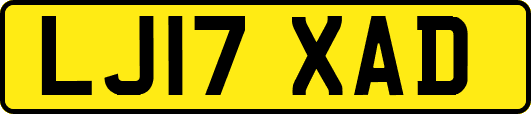 LJ17 XAD